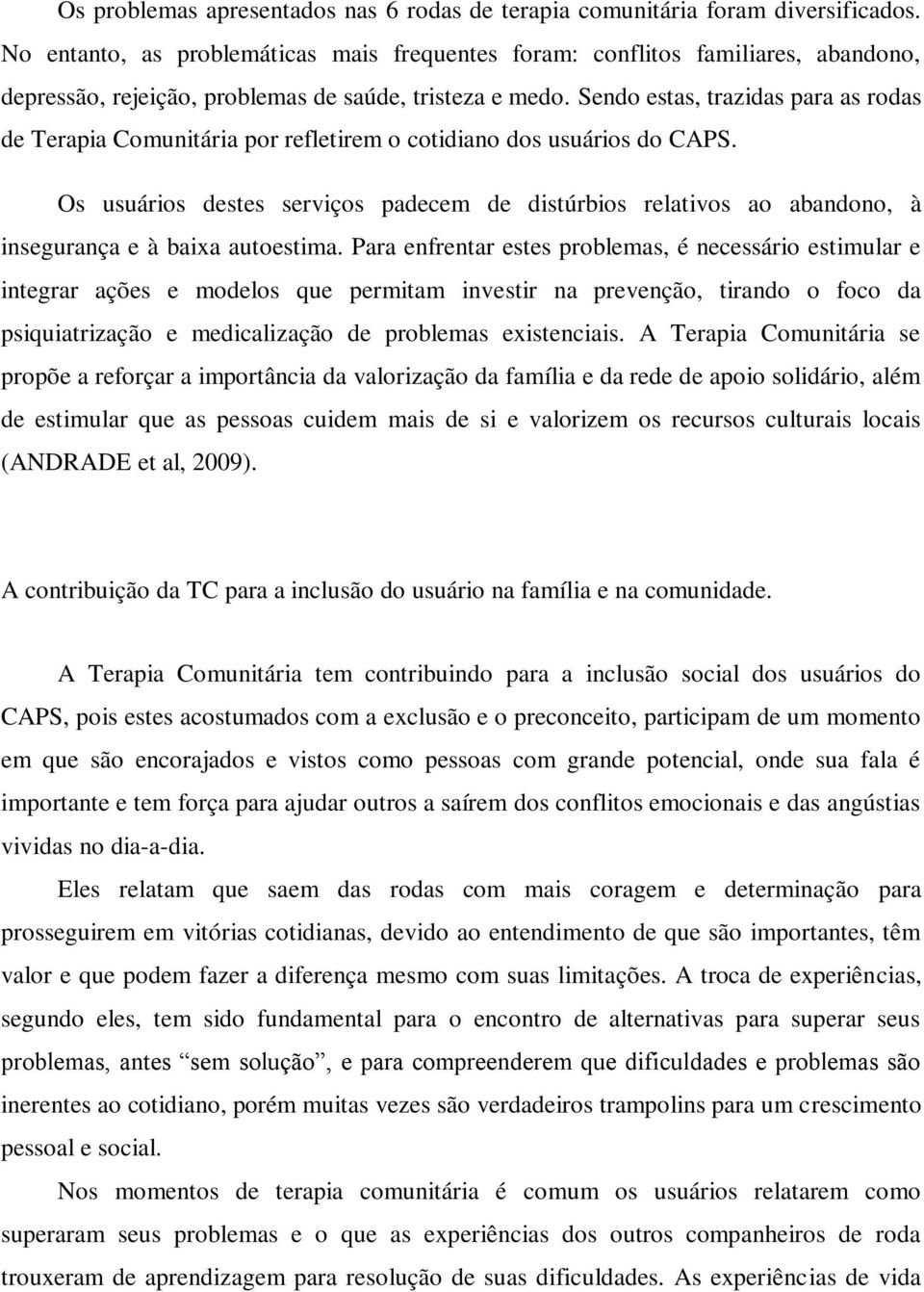 Os problemas apresentados nas 6 rodas de terapia comunitária foram diversificados. No entanto, as problemáticas mais frequentes foram: conflitos familiares, abandono, depressão, rejeição, problemas de saúde, tristeza e medo. Sendo estas, trazidas para as rodas de Terapia Comunitária por refletirem o cotidiano dos usuários do CAPS.

Os usuários destes serviços padecem de distúrbios relativos ao abandono, à insegurança e à baixa autoestima. Para enfrentar estes problemas, é necessário estimular e integrar ações e modelos que permitam investir na prevenção, tirando o foco da psiquiatrização e medicalização de problemas existenciais. A Terapia Comunitária se propõe a reforçar a importância da valorização da família e da rede de apoio solidário, além de estimular que as pessoas cuidem mais de si e valorizem os recursos culturais locais (ANDRADE et al, 2009).

A contribuição da TC para a inclusão do usuário na família e na comunidade.

A Terapia Comunitária tem contribuindo para a inclusão social dos usuários do CAPS, pois estes acostumados com a exclusão e o preconceito, participam de um momento em que são encorajados e vistos como pessoas com grande potencial, onde sua fala é importante e tem força para ajudar outros a saírem dos conflitos emocionais e das angústias vividas no dia-a-dia.

Eles relatam que saem das rodas com mais coragem e determinação para prosseguirem em vitórias cotidianas, devido ao entendimento de que são importantes, têm valor e que podem fazer a diferença mesmo com suas limitações. A troca de experiências, segundo eles, tem sido fundamental para o encontro de alternativas para superar seus problemas, antes “sem solução”, e para compreenderem que dificuldades e problemas são inerentes ao cotidiano, porém muitas vezes são verdadeiros trampolins para um crescimento pessoal e social.

Nos momentos de terapia comunitária é comum os usuários relatarem como superaram seus problemas e o que as experiências dos outros companheiros de roda trouxeram de aprendizagem para resolução de suas dificuldades. As experiências de vida